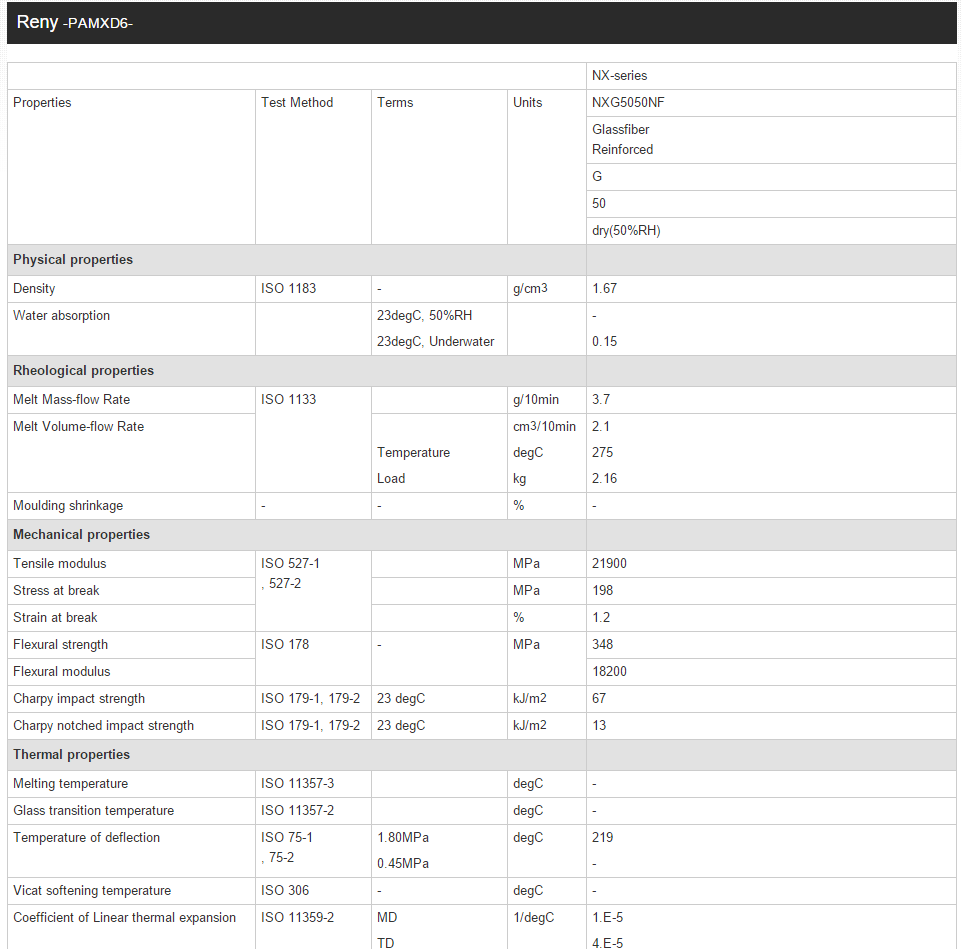 Reny -PAMXD6-

| | | | | NX-series |
|---|---|---|---|---|
| Properties | Test Method | Terms | Units | NXG5050NF |
| | | | | Glassfiber Reinforced |
| | | | | G |
| | | | | 50 |
| | | | | dry(50%RH) |
| **Physical properties** | | | | |
| Density | ISO 1183 | - | g/cm3 | 1.67 |
| Water absorption | | 23degC, 50%RH | | - |
| | | 23degC, Underwater | | 0.15 |
| **Rheological properties** | | | | |
| Melt Mass-flow Rate | ISO 1133 | | g/10min | 3.7 |
| Melt Volume-flow Rate | | | cm3/10min | 2.1 |
| | | Temperature | degC | 275 |
| | | Load | kg | 2.16 |
| Moulding shrinkage | - | - | % | - |
| **Mechanical properties** | | | | |
| Tensile modulus | ISO 527-1 , 527-2 | | MPa | 21900 |
| Stress at break | | | MPa | 198 |
| Strain at break | | | % | 1.2 |
| Flexural strength | ISO 178 | - | MPa | 348 |
| Flexural modulus | | | | 18200 |
| Charpy impact strength | ISO 179-1, 179-2 | 23 degC | kJ/m2 | 67 |
| Charpy notched impact strength | ISO 179-1, 179-2 | 23 degC | kJ/m2 | 13 |
| **Thermal properties** | | | | |
| Melting temperature | ISO 11357-3 | | degC | - |
| Glass transition temperature | ISO 11357-2 | | degC | - |
| Temperature of deflection | ISO 75-1 , 75-2 | 1.80MPa | degC | 219 |
| | | 0.45MPa | | - |
| Vicat softening temperature | ISO 306 | - | degC | - |
| Coefficient of Linear thermal expansion | ISO 11359-2 | MD | 1/degC | 1.E-5 |
| | | TD | | 4.E-5 |